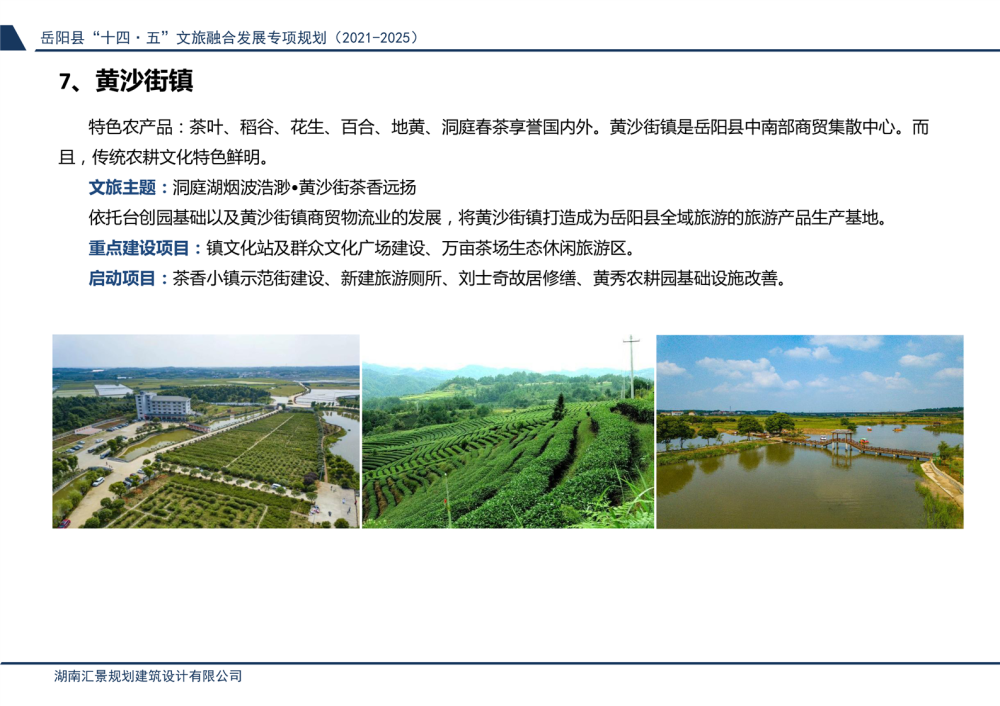 岳阳县“十四·五”文旅融合发展专项规划（2021-2025）

7、黄沙街镇

特色农产品：茶叶、稻谷、花生、百合、地黄、洞庭春茶享誉国内外。黄沙街镇是岳阳县中南部商贸集散中心。而且，传统农耕文化特色鲜明。

文旅主题：洞庭湖烟波浩渺•黄沙街茶香远扬

依托台创园基础以及黄沙街镇商贸物流业的发展，将黄沙街镇打造成为岳阳县全域旅游的旅游产品生产基地。

重点建设项目：镇文化站及群众文化广场建设、万亩茶场生态休闲旅游区。

启动项目：茶香小镇示范街建设、新建旅游厕所、刘士奇故居修缮、黄秀农耕园基础设施改善。

湖南汇景规划建筑设计有限公司